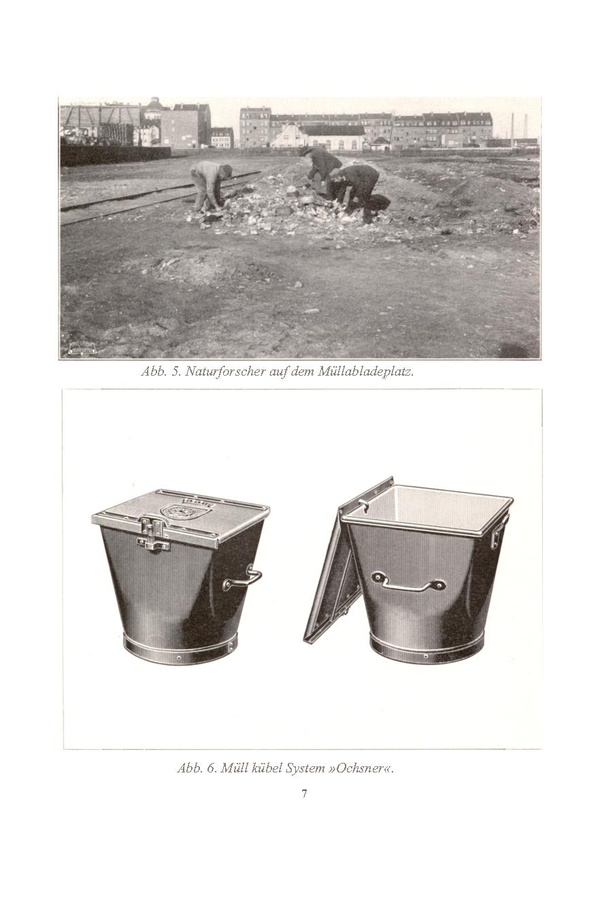 Abb. 5. Naturforscher auf dem Müllabladeplatz.

Abb. 6. Müll kübel System »Ochsner«.

7